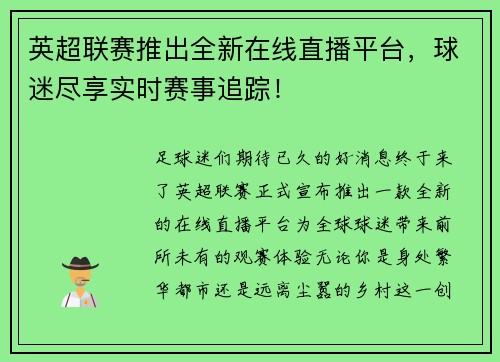 英超联赛推出全新在线直播平台，球迷尽享实时赛事追踪！

足球迷们期待已久的好消息终于来了英超联赛正式宣布推出一款全新的在线直播平台为全球球迷带来前所未有的观赛体验无论你是身处繁华都市还是远离尘嚣的乡村这一创